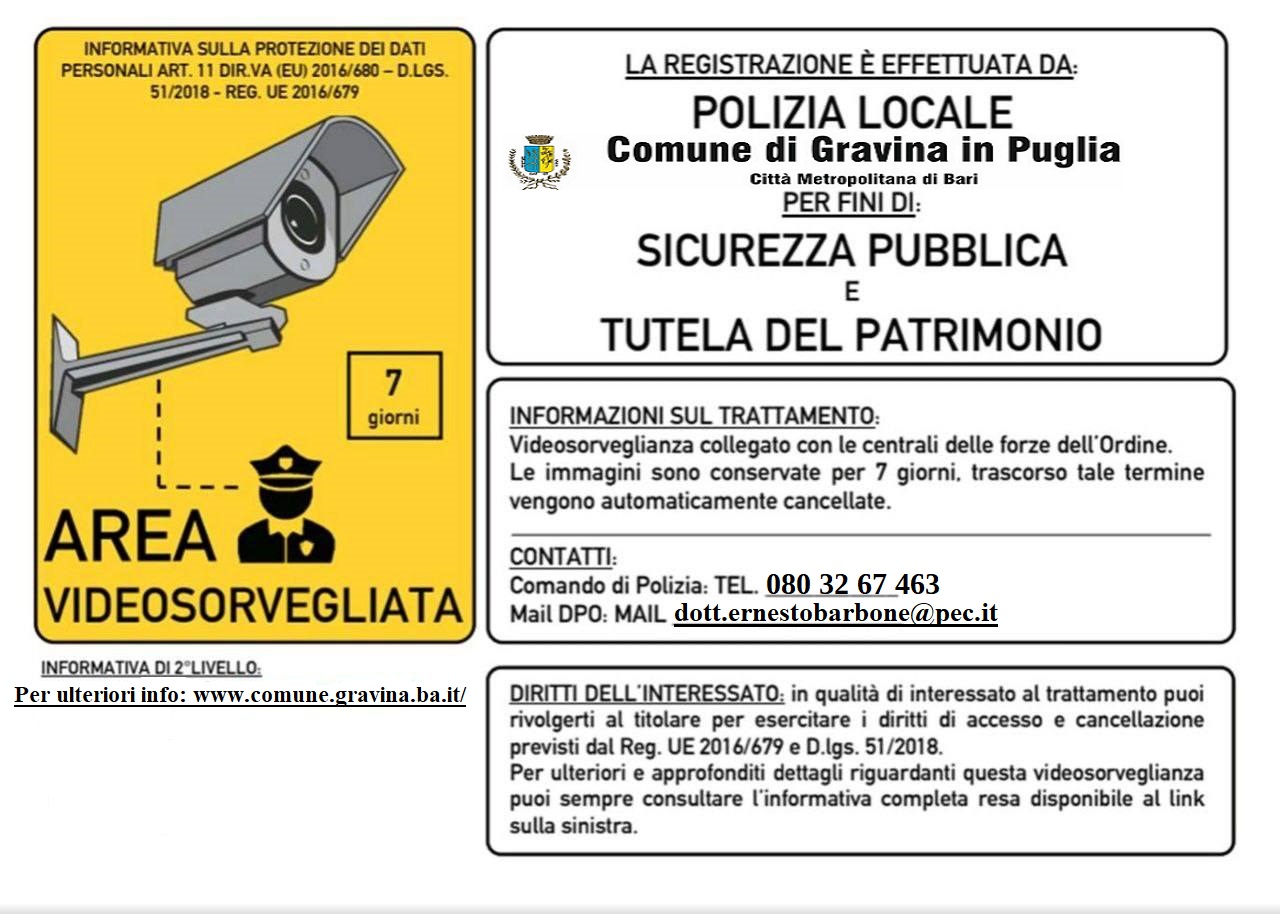 INFORMATIVA SULLA PROTEZIONE DEI DATI PERSONALI ART. 11 DIR.VA (EU) 2016/680 – D.LGS. 51/2018 - REG. UE 2016/679

7 giorni

AREA VIDEOSORVEGLIATA

INFORMATIVA DI 2°LIVELLO:
Per ulteriori info: www.comune.gravina.ba.it/

LA REGISTRAZIONE È EFFETTUATA DA:
POLIZIA LOCALE
Comune di Gravina in Puglia
Città Metropolitana di Bari
PER FINI DI:
SICUREZZA PUBBLICA
E
TUTELA DEL PATRIMONIO

INFORMAZIONI SUL TRATTAMENTO:
Videosorveglianza collegato con le centrali delle forze dell'Ordine.
Le immagini sono conservate per 7 giorni, trascorso tale termine vengono automaticamente cancellate.

CONTATTI:
Comando di Polizia: TEL. 080 32 67 463
Mail DPO: MAIL dott.ernestobarbone@pec.it

DIRITTI DELL'INTERESSATO: in qualità di interessato al trattamento puoi rivolgerti al titolare per esercitare i diritti di accesso e cancellazione previsti dal Reg. UE 2016/679 e D.lgs. 51/2018.
Per ulteriori e approfonditi dettagli riguardanti questa videosorveglianza puoi sempre consultare l'informativa completa resa disponibile al link sulla sinistra.